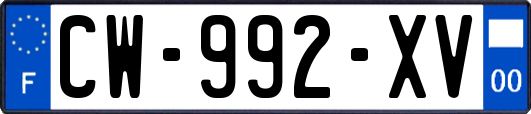 F
CW-992-XV
00